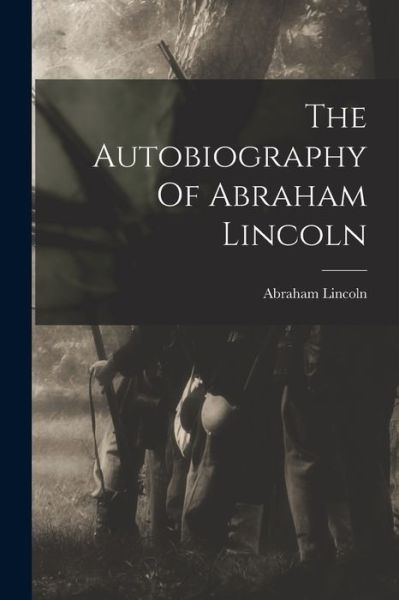 The Autobiography Of Abraham Lincoln

Abraham Lincoln